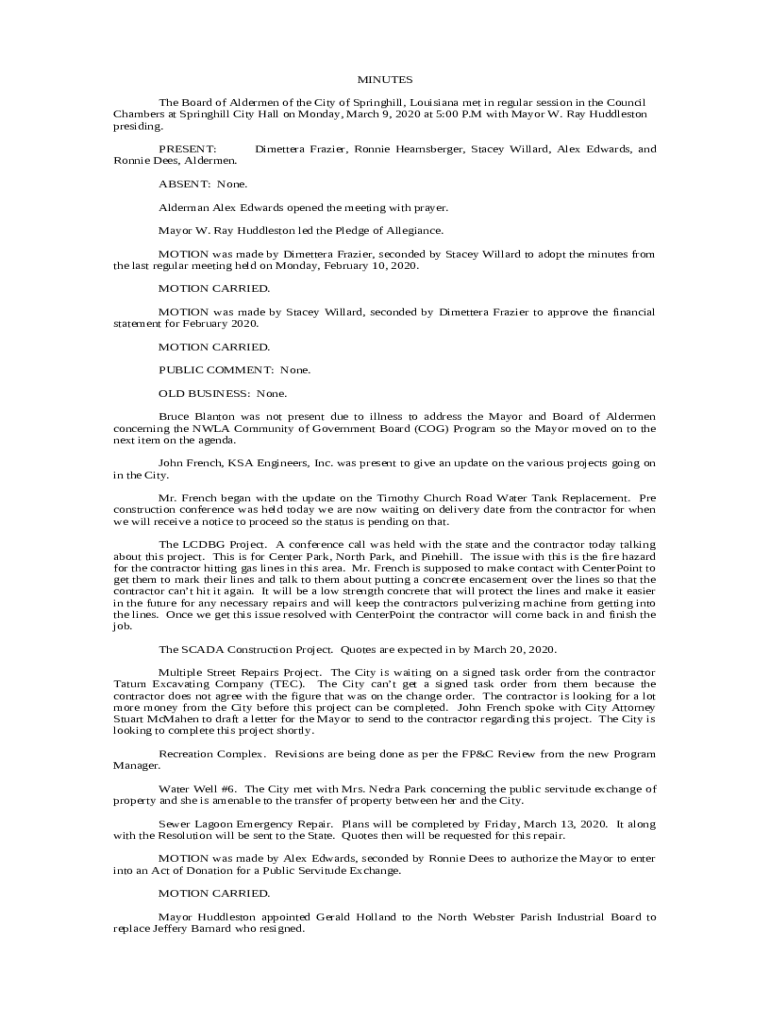 MINUTES

The Board of Aldermen of the City of Springhill, Louisiana met in regular session in the Council Chambers at Springhill City Hall on Monday, March 9, 2020 at 5:00 P.M with Mayor W. Ray Huddleston presiding.

PRESENT: Dimettera Frazier, Ronnie Hearnsberger, Stacey Willard, Alex Edwards, and Ronnie Dees, Aldermen.

ABSENT: None.

Alderman Alex Edwards opened the meeting with prayer.

Mayor W. Ray Huddleston led the Pledge of Allegiance.

MOTION was made by Dimettera Frazier, seconded by Stacey Willard to adopt the minutes from the last regular meeting held on Monday, February 10, 2020.

MOTION CARRIED.

MOTION was made by Stacey Willard, seconded by Dimettera Frazier to approve the financial statement for February 2020.

MOTION CARRIED.

PUBLIC COMMENT: None.

OLD BUSINESS: None.

Bruce Blanton was not present due to illness to address the Mayor and Board of Aldermen concerning the NWLA Community of Government Board (COG) Program so the Mayor moved on to the next item on the agenda.

John French, KSA Engineers, Inc. was present to give an update on the various projects going on in the City.

Mr. French began with the update on the Timothy Church Road Water Tank Replacement. Pre construction conference was held today we are now waiting on delivery date from the contractor for when we will receive a notice to proceed so the status is pending on that.

The LCDBG Project. A conference call was held with the state and the contractor today talking about this project. This is for Center Park, North Park, and Pinehill. The issue with this is the fire hazard for the contractor hitting gas lines in this area. Mr. French is supposed to make contact with CenterPoint to get them to mark their lines and talk to them about putting a concrete encasement over the lines so that the contractor can't hit it again. It will be a low strength concrete that will protect the lines and make it easier in the future for any necessary repairs and will keep the contractors pulverizing machine from getting into the lines. Once we get this issue resolved with CenterPoint the contractor will come back in and finish the job.

The SCADA Construction Project. Quotes are expected in by March 20, 2020.

Multiple Street Repairs Project. The City is waiting on a signed task order from the contractor Tatum Excavating Company (TEC). The City can't get a signed task order from them because the contractor does not agree with the figure that was on the change order. The contractor is looking for a lot more money from the City before this project can be completed. John French spoke with City Attorney Stuart McMahen to draft a letter for the Mayor to send to the contractor regarding this project. The City is looking to complete this project shortly.

Recreation Complex. Revisions are being done as per the FP&C Review from the new Program Manager.

Water Well #6. The City met with Mrs. Nedra Park concerning the public servitude exchange of property and she is amenable to the transfer of property between her and the City.

Sewer Lagoon Emergency Repair. Plans will be completed by Friday, March 13, 2020. It along with the Resolution will be sent to the State. Quotes then will be requested for this repair.

MOTION was made by Alex Edwards, seconded by Ronnie Dees to authorize the Mayor to enter into an Act of Donation for a Public Servitude Exchange.

MOTION CARRIED.

Mayor Huddleston appointed Gerald Holland to the North Webster Parish Industrial Board to replace Jeffery Barnard who resigned.